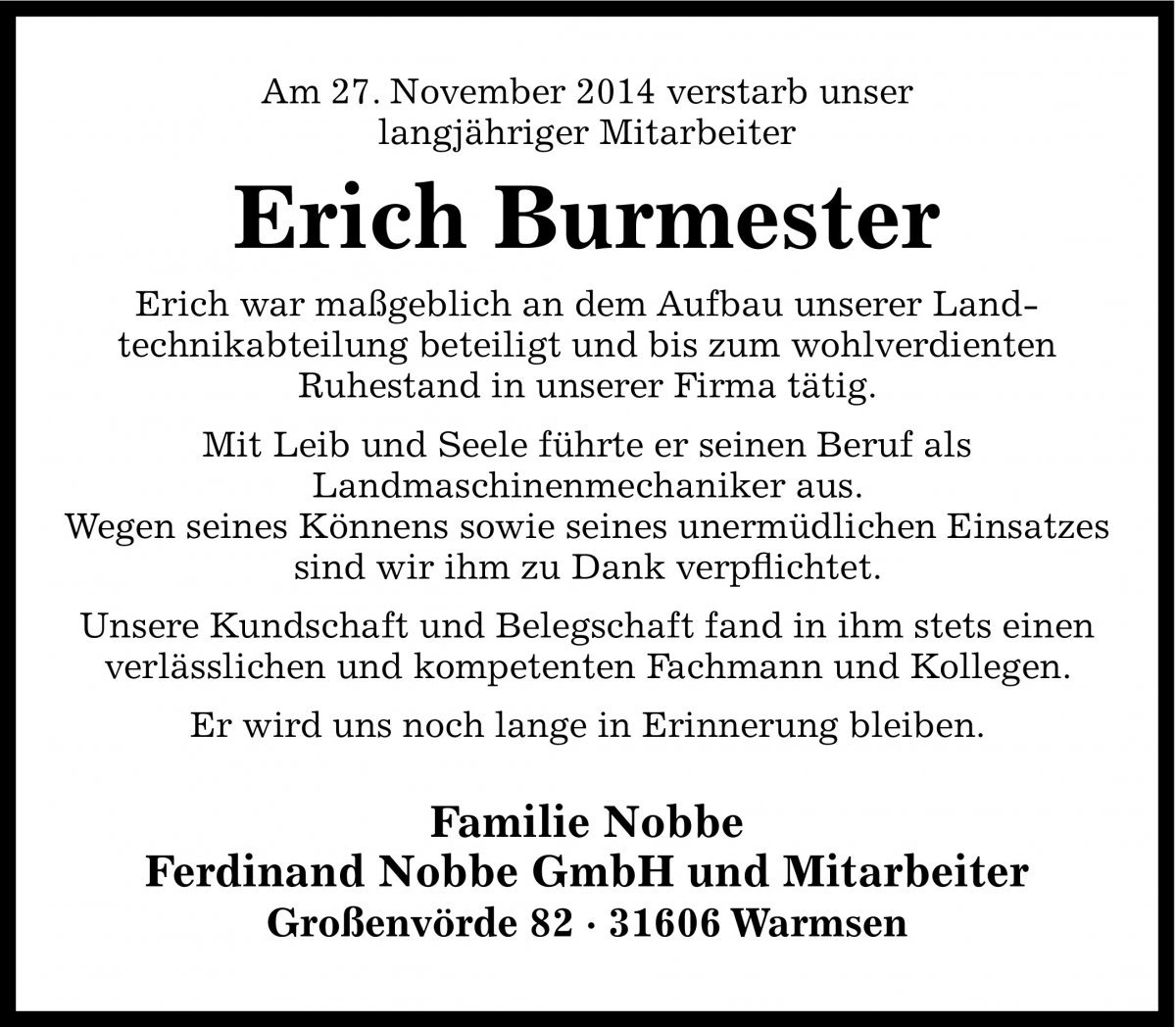 Am 27. November 2014 verstarb unser langjähriger Mitarbeiter

Erich Burmester

Erich war maßgeblich an dem Aufbau unserer Landtechnikabteilung beteiligt und bis zum wohlverdienten Ruhestand in unserer Firma tätig.

Mit Leib und Seele führte er seinen Beruf als Landmaschinenmechaniker aus.
Wegen seines Könnens sowie seines unermüdlichen Einsatzes sind wir ihm zu Dank verpflichtet.

Unsere Kundschaft und Belegschaft fand in ihm stets einen verlässlichen und kompetenten Fachmann und Kollegen.

Er wird uns noch lange in Erinnerung bleiben.

Familie Nobbe
Ferdinand Nobbe GmbH und Mitarbeiter
Großenvörde 82 · 31606 Warmsen